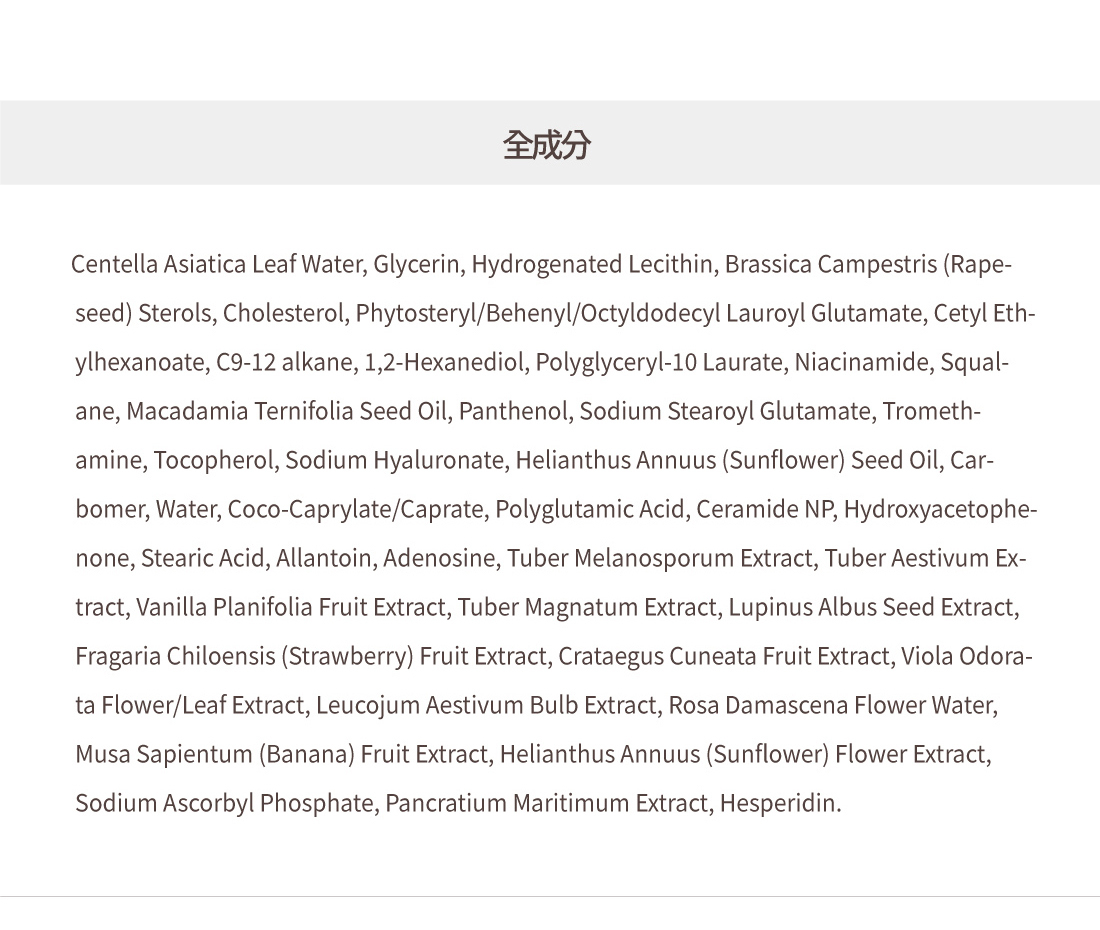 全成分

Centella Asiatica Leaf Water, Glycerin, Hydrogenated Lecithin, Brassica Campestris (Rapeseed) Sterols, Cholesterol, Phytosteryl/Behenyl/Octyldodecyl Lauroyl Glutamate, Cetyl Ethylhexanoate, C9-12 alkane, 1,2-Hexanediol, Polyglyceryl-10 Laurate, Niacinamide, Squalane, Macadamia Ternifolia Seed Oil, Panthenol, Sodium Stearoyl Glutamate, Tromethamine, Tocopherol, Sodium Hyaluronate, Helianthus Annuus (Sunflower) Seed Oil, Carbomer, Water, Coco-Caprylate/Caprate, Polyglutamic Acid, Ceramide NP, Hydroxyacetophenone, Stearic Acid, Allantoin, Adenosine, Tuber Melanosporum Extract, Tuber Aestivum Extract, Vanilla Planifolia Fruit Extract, Tuber Magnatum Extract, Lupinus Albus Seed Extract, Fragaria Chiloensis (Strawberry) Fruit Extract, Crataegus Cuneata Fruit Extract, Viola Odorata Flower/Leaf Extract, Leucojum Aestivum Bulb Extract, Rosa Damascena Flower Water, Musa Sapientum (Banana) Fruit Extract, Helianthus Annuus (Sunflower) Flower Extract, Sodium Ascorbyl Phosphate, Pancratium Maritimum Extract, Hesperidin.